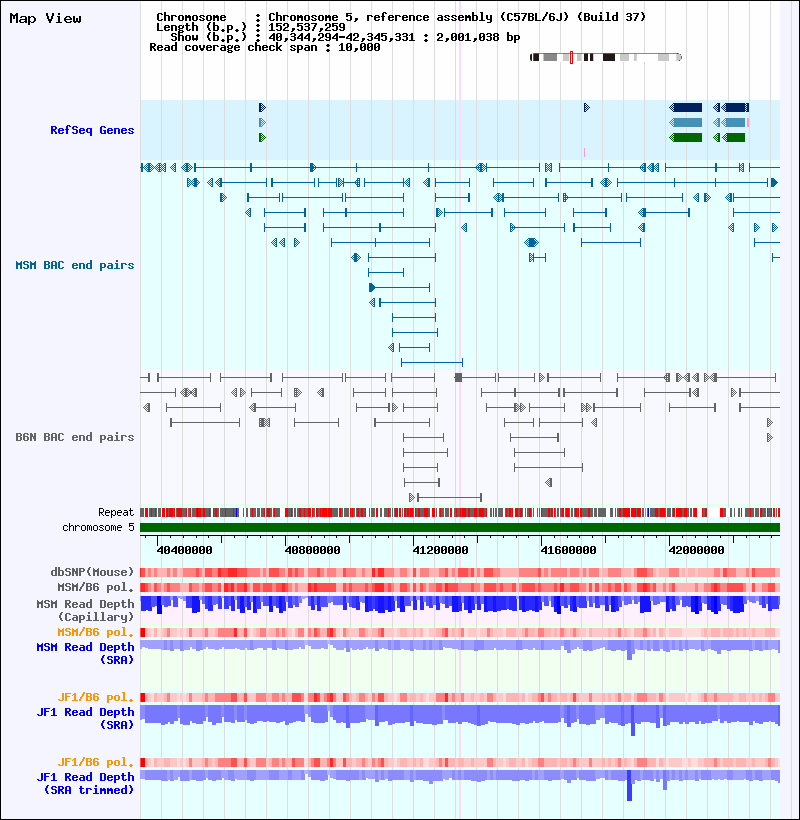 Map View

Chromosome : Chromosome 5, reference assembly (C57BL/6J) (Build 37)
Length (b.p.) : 152,537,259
Show (b.p.) : 40,344,294-42,345,331 : 2,001,038 bp
Read coverage check span : 10,000

RefSeq Genes

MSM BAC end pairs

B6N BAC end pairs

Repeat
chromosome 5

40400000
40800000
41200000
41600000
42000000

dbSNP(Mouse)
MSM/B6 pol.
MSM Read Depth (Capillary)
MSM/B6 pol.
MSM Read Depth (SRA)

JF1/B6 pol.
JF1 Read Depth (SRA)

JF1/B6 pol.
JF1 Read Depth (SRA trimmed)